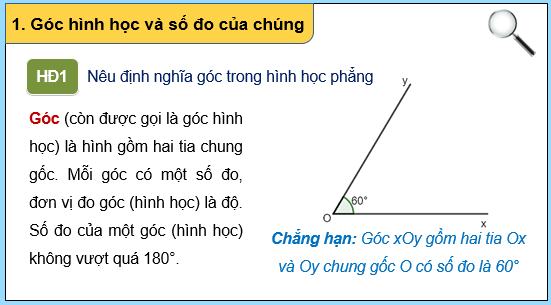 1. Góc hình học và số đo của chúng

HĐ1 Nêu định nghĩa góc trong hình học phẳng

Góc (còn được gọi là góc hình học) là hình gồm hai tia chung gốc. Mỗi góc có một số đo, đơn vị đo góc (hình học) là độ. Số đo của một góc (hình học) không vượt quá 180°.

y
60°
O
x

Chẳng hạn: Góc xOy gồm hai tia Ox và Oy chung gốc O có số đo là 60°